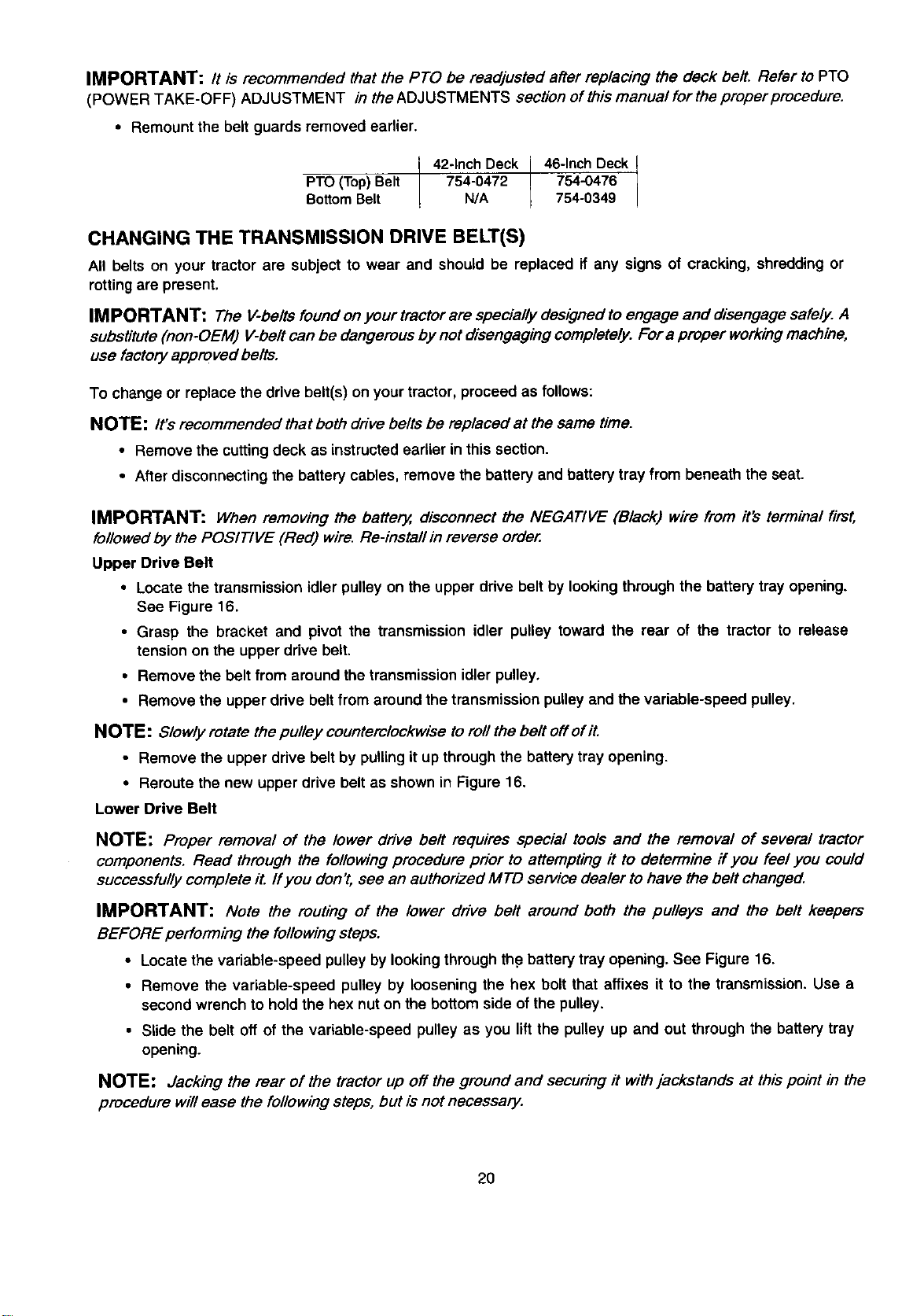 IMPORTANT: It is recommended that the PTO be readjusted after replacing the deck belt. Refer to PTO (POWER TAKE-OFF) ADJUSTMENT in the ADJUSTMENTS section of this manual for the proper procedure.

• Remount the belt guards removed earlier.

| | 42-Inch Deck | 46-Inch Deck |
|---|---|---|
| PTO (Top) Belt | 754-0472 | 754-0476 |
| Bottom Belt | N/A | 754-0349 |

CHANGING THE TRANSMISSION DRIVE BELT(S)

All belts on your tractor are subject to wear and should be replaced if any signs of cracking, shredding or rotting are present.

IMPORTANT: The V-belts found on your tractor are specially designed to engage and disengage safely. A substitute (non-OEM) V-belt can be dangerous by not disengaging completely. For a proper working machine, use factory approved belts.

To change or replace the drive belt(s) on your tractor, proceed as follows:

NOTE: It's recommended that both drive belts be replaced at the same time.

• Remove the cutting deck as instructed earlier in this section.

• After disconnecting the battery cables, remove the battery and battery tray from beneath the seat.

IMPORTANT: When removing the battery, disconnect the NEGATIVE (Black) wire from it's terminal first, followed by the POSITIVE (Red) wire. Re-install in reverse order.

Upper Drive Belt

• Locate the transmission idler pulley on the upper drive belt by looking through the battery tray opening. See Figure 16.

• Grasp the bracket and pivot the transmission idler pulley toward the rear of the tractor to release tension on the upper drive belt.

• Remove the belt from around the transmission idler pulley.

• Remove the upper drive belt from around the transmission pulley and the variable-speed pulley.

NOTE: Slowly rotate the pulley counterclockwise to roll the belt off of it.

• Remove the upper drive belt by pulling it up through the battery tray opening.

• Reroute the new upper drive belt as shown in Figure 16.

Lower Drive Belt

NOTE: Proper removal of the lower drive belt requires special tools and the removal of several tractor components. Read through the following procedure prior to attempting it to determine if you feel you could successfully complete it. If you don't, see an authorized MTD service dealer to have the belt changed.

IMPORTANT: Note the routing of the lower drive belt around both the pulleys and the belt keepers BEFORE performing the following steps.

• Locate the variable-speed pulley by looking through the battery tray opening. See Figure 16.

• Remove the variable-speed pulley by loosening the hex bolt that affixes it to the transmission. Use a second wrench to hold the hex nut on the bottom side of the pulley.

• Slide the belt off of the variable-speed pulley as you lift the pulley up and out through the battery tray opening.

NOTE: Jacking the rear of the tractor up off the ground and securing it with jackstands at this point in the procedure will ease the following steps, but is not necessary.

20